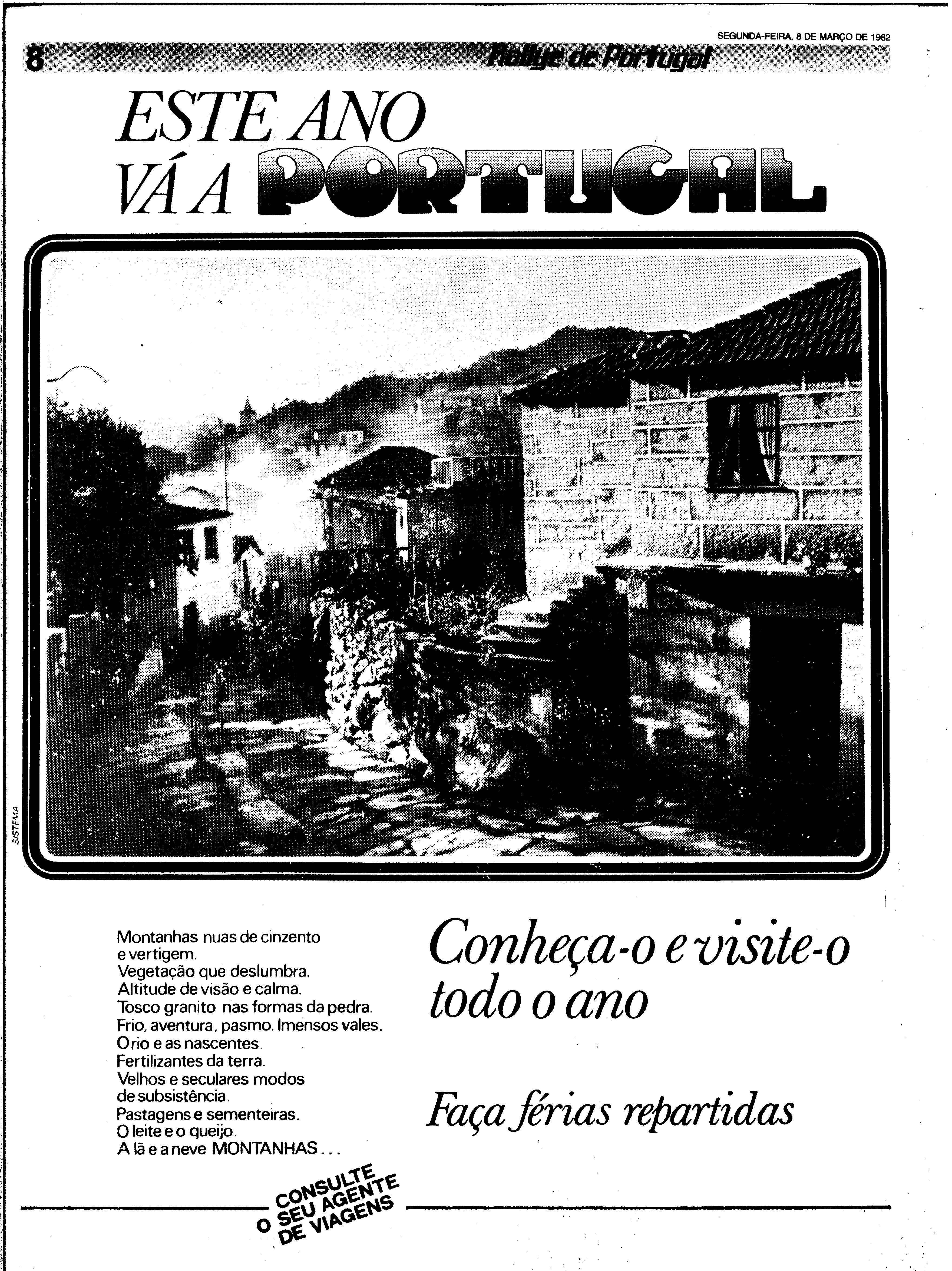 SEGUNDA-FEIRA, 8 DE MARÇO DE 1982

8

Rallye de Portugal

ESTE ANO VÁ A PORTUGAL

SISTEMA

Montanhas nuas de cinzento e vertigem.
Vegetação que deslumbra.
Altitude de visão e calma.
Tosco granito nas formas da pedra.
Frio, aventura, pasmo. Imensos vales.
O rio e as nascentes.
Fertilizantes da terra.
Velhos e seculares modos de subsistência.
Pastagens e sementeiras.
O leite e o queijo.
A lã e a neve MONTANHAS...

Conheça-o e visite-o todo o ano

Faça férias repartidas

CONSULTE O SEU AGENTE DE VIAGENS